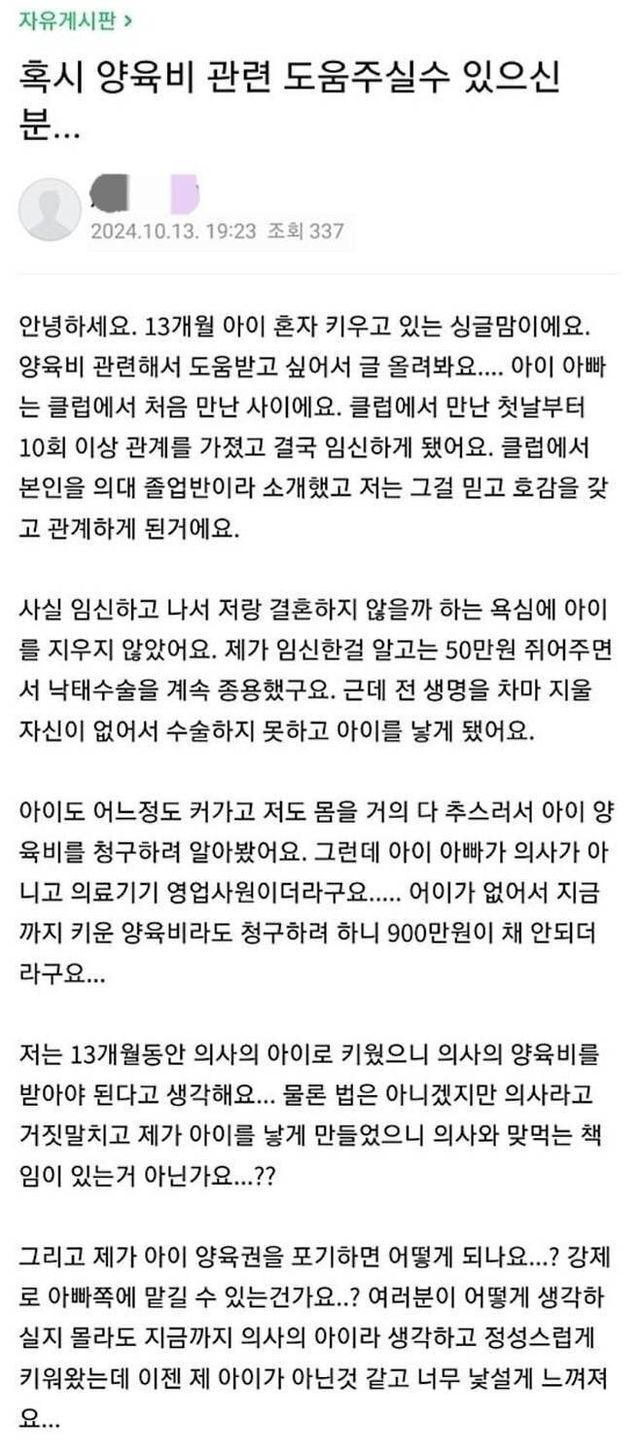 자유게시판 >

혹시 양육비 관련 도움주실수 있으신 분...

2024.10.13. 19:23 조회 337

안녕하세요. 13개월 아이 혼자 키우고 있는 싱글맘이에요. 양육비 관련해서 도움받고 싶어서 글 올려봐요.... 아이 아빠는 클럽에서 처음 만난 사이에요. 클럽에서 만난 첫날부터 10회 이상 관계를 가졌고 결국 임신하게 됐어요. 클럽에서 본인을 의대 졸업반이라 소개했고 저는 그걸 믿고 호감을 갖고 관계하게 된거에요.

사실 임신하고 나서 저랑 결혼하지 않을까 하는 욕심에 아이를 지우지 않았어요. 제가 임신한걸 알고는 50만원 쥐어주면서 낙태수술을 계속 종용했구요. 근데 전 생명을 차마 지울 자신이 없어서 수술하지 못하고 아이를 낳게 됐어요.

아이도 어느정도 커가고 저도 몸을 거의 다 추스러서 아이 양육비를 청구하려 알아봤어요. 그런데 아이 아빠가 의사가 아니고 의료기기 영업사원이더라구요..... 어이가 없어서 지금까지 키운 양육비라도 청구하려 하니 900만원이 채 안되더라구요...

저는 13개월동안 의사의 아이로 키웠으니 의사의 양육비를 받아야 된다고 생각해요... 물론 법은 아니겠지만 의사라고 거짓말치고 제가 아이를 낳게 만들었으니 의사와 맞먹는 책임이 있는거 아닌가요...??

그리고 제가 아이 양육권을 포기하면 어떻게 되나요...? 강제로 아빠쪽에 맡길 수 있는건가요..? 여러분이 어떻게 생각하실지 몰라도 지금까지 의사의 아이라 생각하고 정성스럽게 키워왔는데 이젠 제 아이가 아닌것 같고 너무 낯설게 느껴져요...